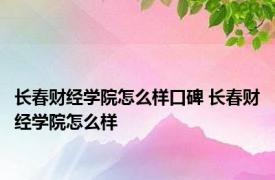 长春财经学院怎么样口碑 长春财经学院怎么样